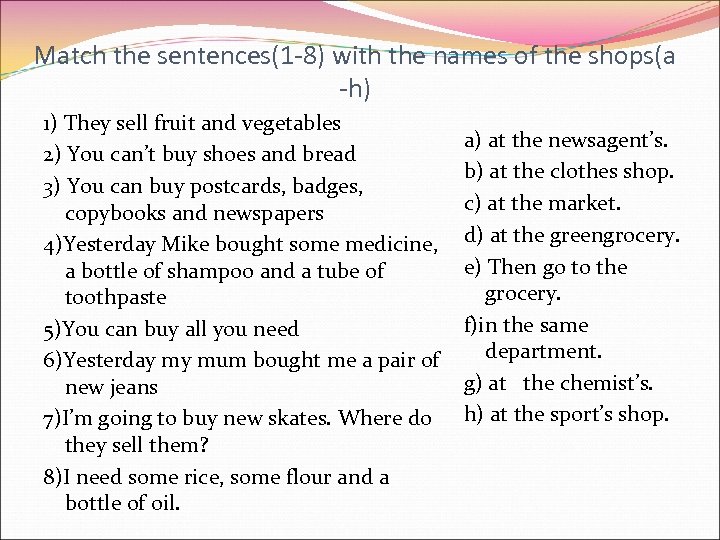 Match the sentences(1-8) with the names of the shops(a -h)

1) They sell fruit and vegetables
2) You can't buy shoes and bread
3) You can buy postcards, badges, copybooks and newspapers
4)Yesterday Mike bought some medicine, a bottle of shampoo and a tube of toothpaste
5)You can buy all you need
6)Yesterday my mum bought me a pair of new jeans
7)I'm going to buy new skates. Where do they sell them?
8)I need some rice, some flour and a bottle of oil.

a) at the newsagent's.
b) at the clothes shop.
c) at the market.
d) at the greengrocery.
e) Then go to the grocery.
f)in the same department.
g) at the chemist's.
h) at the sport's shop.